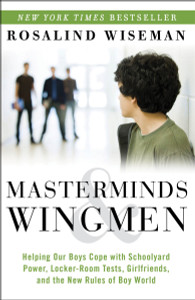 NEW YORK TIMES BESTSELLER

ROSALIND WISEMAN

MASTERMINDS
&
WINGMEN

Helping Our Boys Cope with Schoolyard Power, Locker-Room Tests, Girlfriends, and the New Rules of Boy World